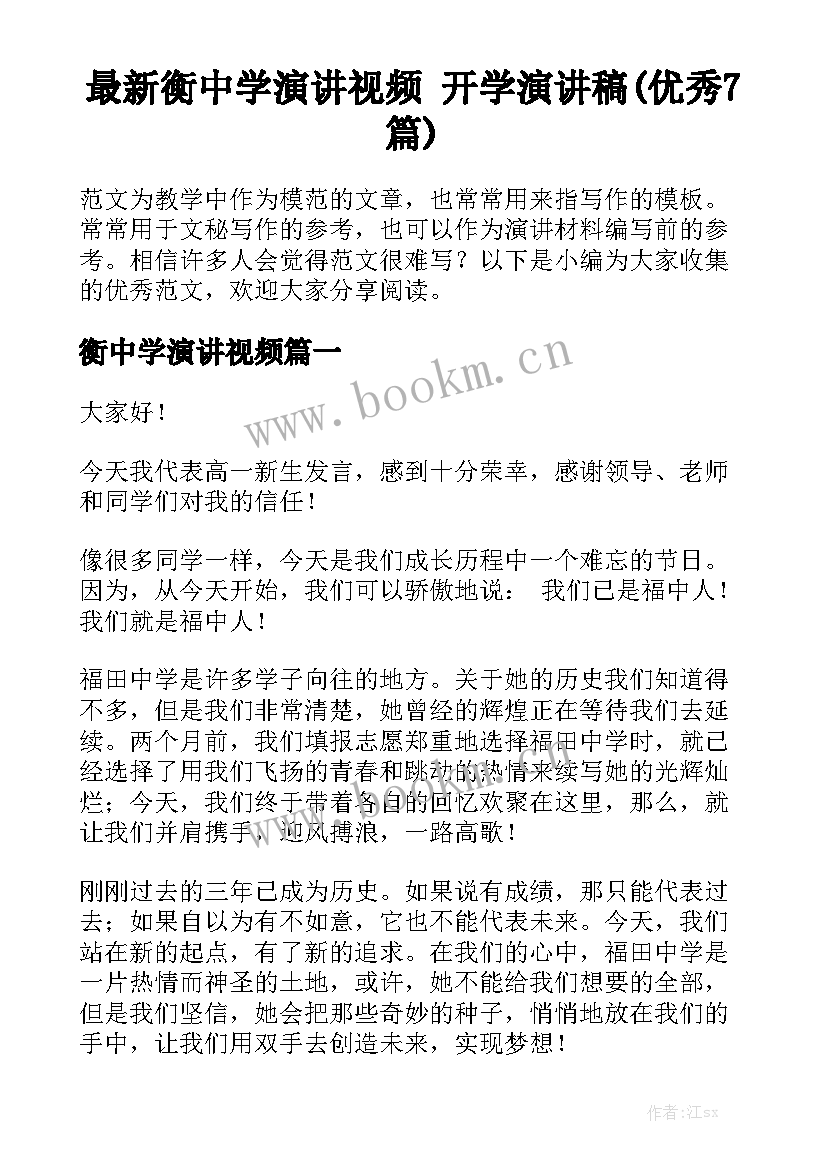 最新衡中学演讲视频 开学演讲稿(优秀7篇)

范文为教学中作为模范的文章，也常常用来指写作的模板。常常用于文秘写作的参考，也可以作为演讲材料编写前的参考。相信许多人会觉得范文很难写？以下是小编为大家收集的优秀范文，欢迎大家分享阅读。

衡中学演讲视频篇一

www.bookm.cn

大家好！

今天我代表高一新生发言，感到十分荣幸，感谢领导、老师和同学们对我的信任！

像很多同学一样，今天是我们成长历程中一个难忘的节日。因为，从今天开始，我们可以骄傲地说： 我们已是福中人！我们就是福中人！

福田中学是许多学子向往的地方。关于她的历史我们知道得不多，但是我们非常清楚，她曾经的辉煌正在等待我们去延续。两个月前，我们填报志愿郑重地选择福田中学时，就已经选择了用我们飞扬的青春和跳动的热情来续写她的光辉灿烂；今天，我们终于带着各自的回忆欢聚在这里，那么，就让我们并肩携手，迎风搏浪，一路高歌！

刚刚过去的三年已成为历史。如果说有成绩，那只能代表过去；如果自以为有不如意，它也不能代表未来。今天，我们站在新的起点，有了新的追求。在我们的心中，福田中学是一片热情而神圣的土地，或许，她不能给我们想要的全部，但是我们坚信，她会把那些奇妙的种子，悄悄地放在我们的手中，让我们用双手去创造未来，实现梦想！

作者:江sx